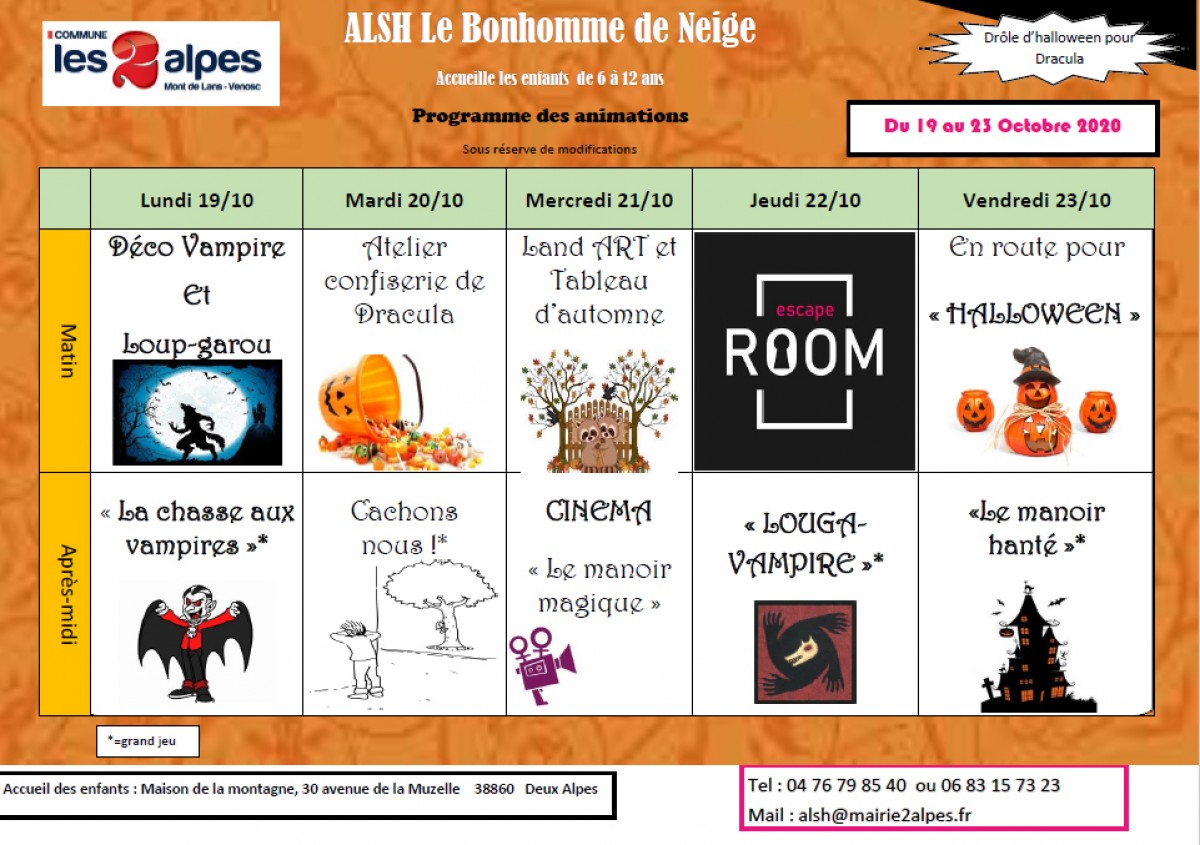 COMMUNE les 2 alpes
Mont de Lans - Venosc

ALSH Le Bonhomme de Neige

Accueille les enfants de 6 à 12 ans

Programme des animations

Sous réserve de modifications

Drôle d'halloween pour Dracula

Du 19 au 23 Octobre 2020

| | Lundi 19/10 | Mardi 20/10 | Mercredi 21/10 | Jeudi 22/10 | Vendredi 23/10 |
|---|---|---|---|---|---|
| Matin | Déco Vampire Et Loup-garou | Atelier confiserie de Dracula | Land ART et Tableau d'automne | escape ROOM | En route pour « HALLOWEEN » |
| Après-midi | « La chasse aux vampires »* | Cachons nous !* | CINEMA « Le manoir magique » | « LOUGA-VAMPIRE »* | «Le manoir hanté »* |

*=grand jeu

Accueil des enfants : Maison de la montagne, 30 avenue de la Muzelle 38860 Deux Alpes

Tel : 04 76 79 85 40 ou 06 83 15 73 23
Mail : alsh@mairie2alpes.fr